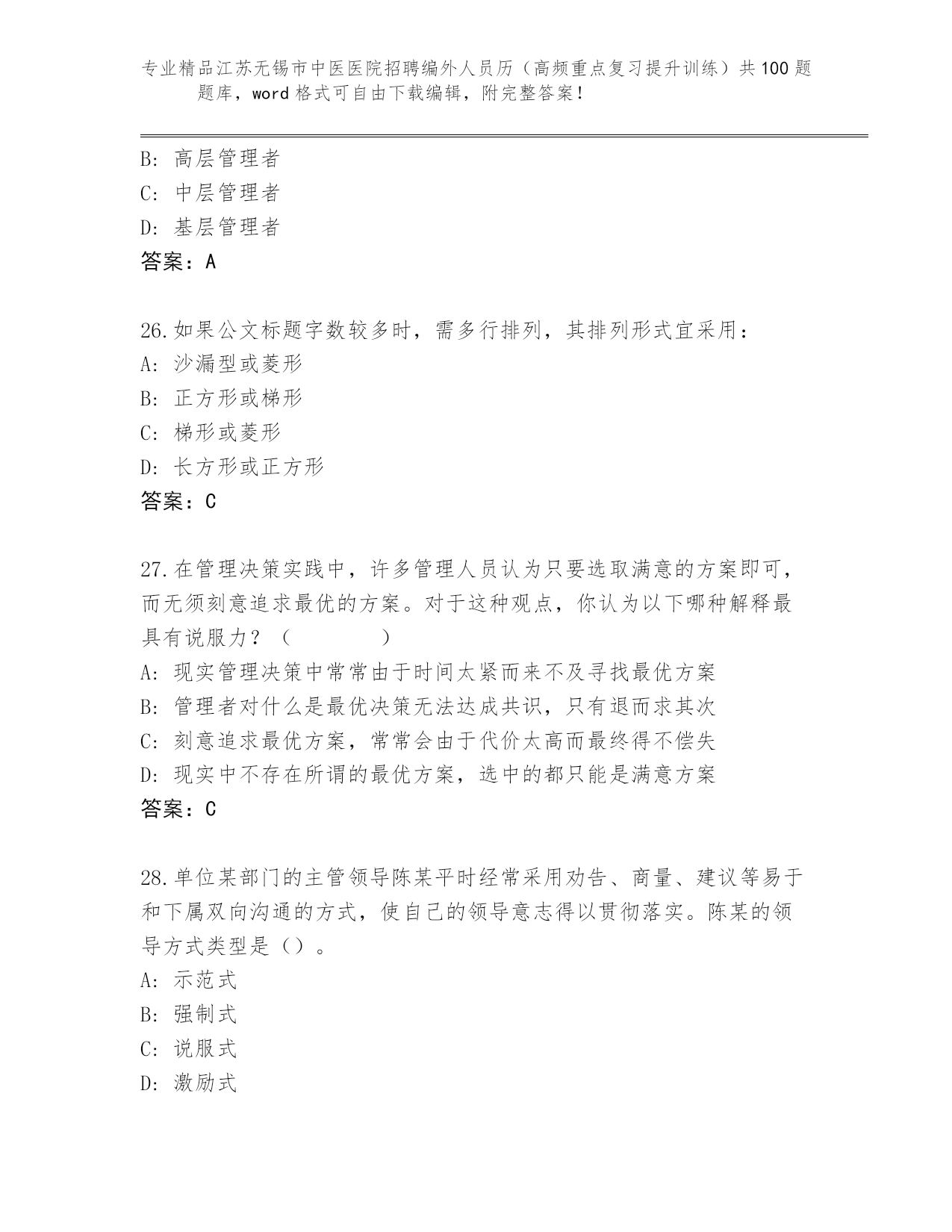 专业精品江苏无锡市中医医院招聘编外人员历（高频重点复习提升训练）共100题题库，word格式可自由下载编辑，附完整答案！

B: 高层管理者
C: 中层管理者
D: 基层管理者
答案：A

26.如果公文标题字数较多时，需多行排列，其排列形式宜采用：
A: 沙漏型或菱形
B: 正方形或梯形
C: 梯形或菱形
D: 长方形或正方形
答案：C

27.在管理决策实践中，许多管理人员认为只要选取满意的方案即可，而无须刻意追求最优的方案。对于这种观点，你认为以下哪种解释最具有说服力？（　　　　）
A: 现实管理决策中常常由于时间太紧而来不及寻找最优方案
B: 管理者对什么是最优决策无法达成共识，只有退而求其次
C: 刻意追求最优方案，常常会由于代价太高而最终得不偿失
D: 现实中不存在所谓的最优方案，选中的都只能是满意方案
答案：C

28.单位某部门的主管领导陈某平时经常采用劝告、商量、建议等易于和下属双向沟通的方式，使自己的领导意志得以贯彻落实。陈某的领导方式类型是（）。
A: 示范式
B: 强制式
C: 说服式
D: 激励式